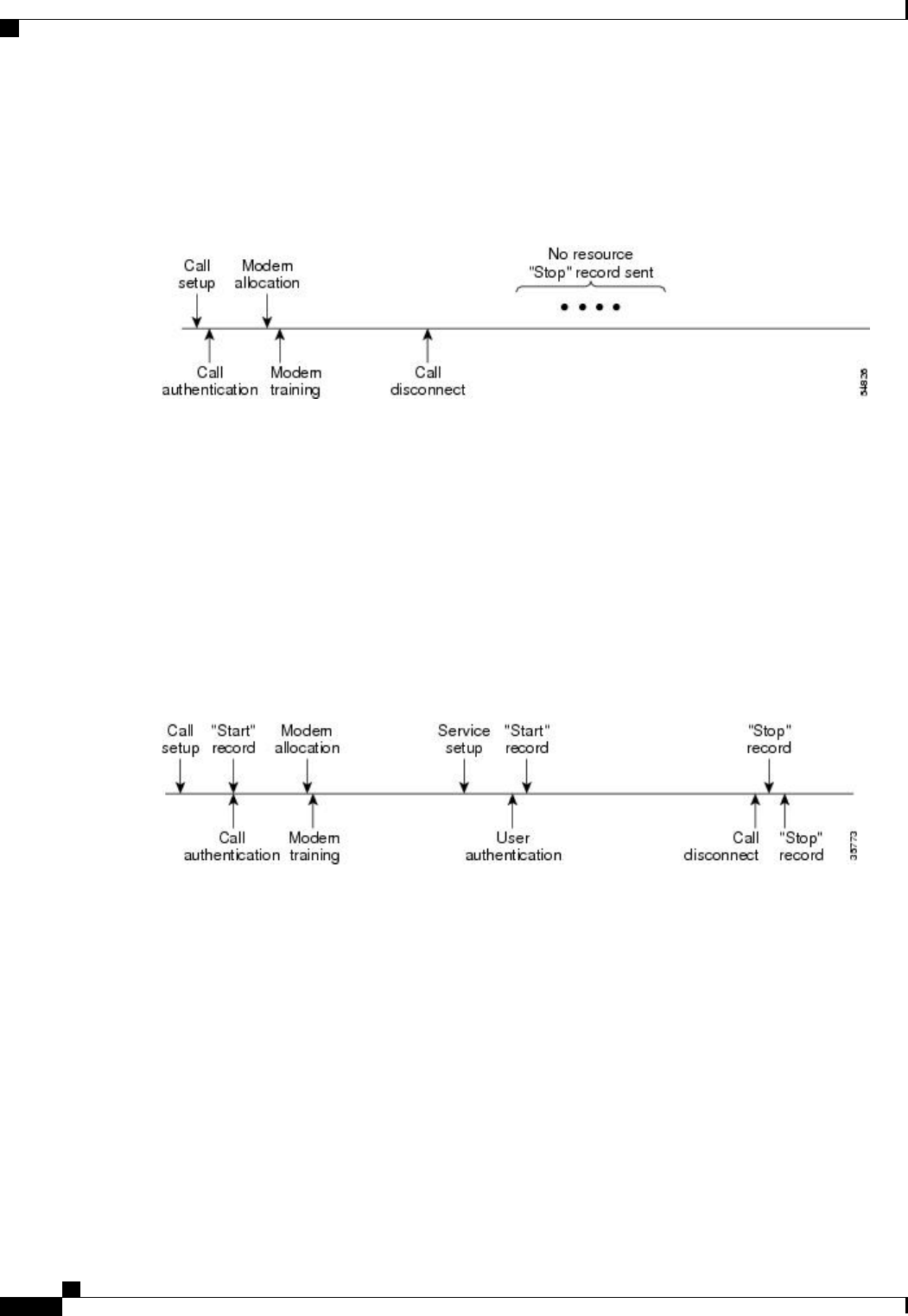 Call setup

Modem allocation

No resource "Stop" record sent

Call authentication

Modem training

Call disconnect

54826

Call setup

"Start" record

Modem allocation

Service setup

"Start" record

"Stop" record

Call authentication

Modem training

User authentication

Call disconnect

"Stop" record

35773